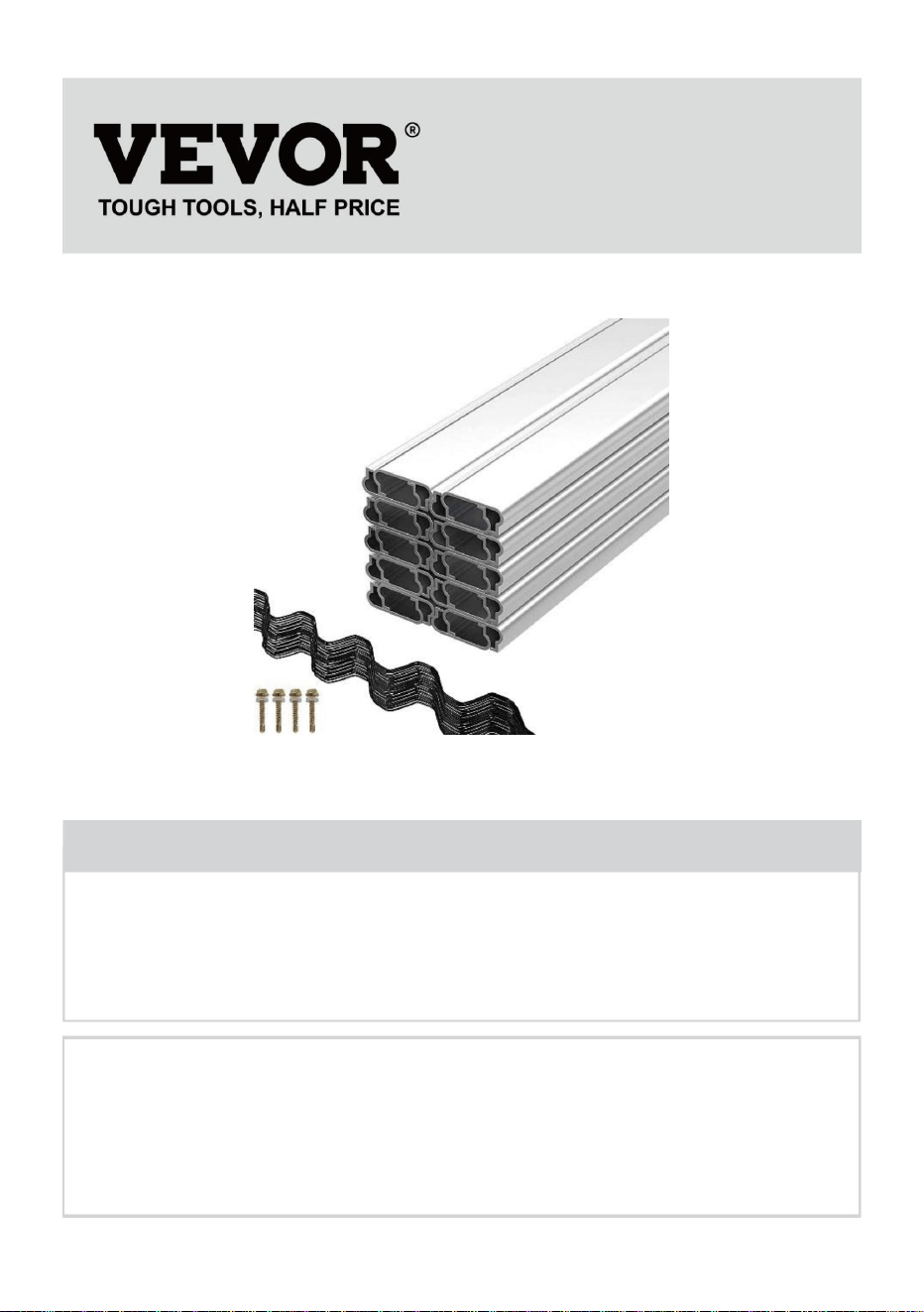 VEVOR®
TOUGH TOOLS, HALF PRICE